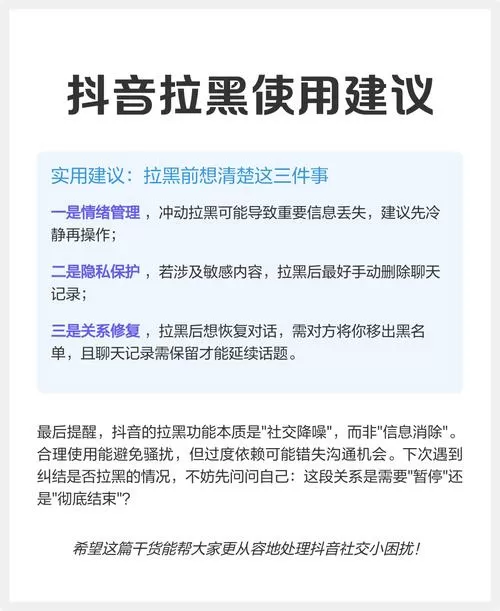 抖音拉黑使用建议

实用建议：拉黑前想清楚这三件事

一是情绪管理，冲动拉黑可能导致重要信息丢失，建议先冷静再操作；

二是隐私保护，若涉及敏感内容，拉黑后最好手动删除聊天记录；

三是关系修复，拉黑后想恢复对话，需对方将你移出黑名单，且聊天记录需保留才能延续话题。

最后提醒，抖音的拉黑功能本质是"社交降噪"，而非"信息消除"。合理使用能避免骚扰，但过度依赖可能错失沟通机会。下次遇到纠结是否拉黑的情况，不妨先问问自己：这段关系是需要"暂停"还是"彻底结束"？

希望这篇干货能帮大家更从容地处理抖音社交小困扰！